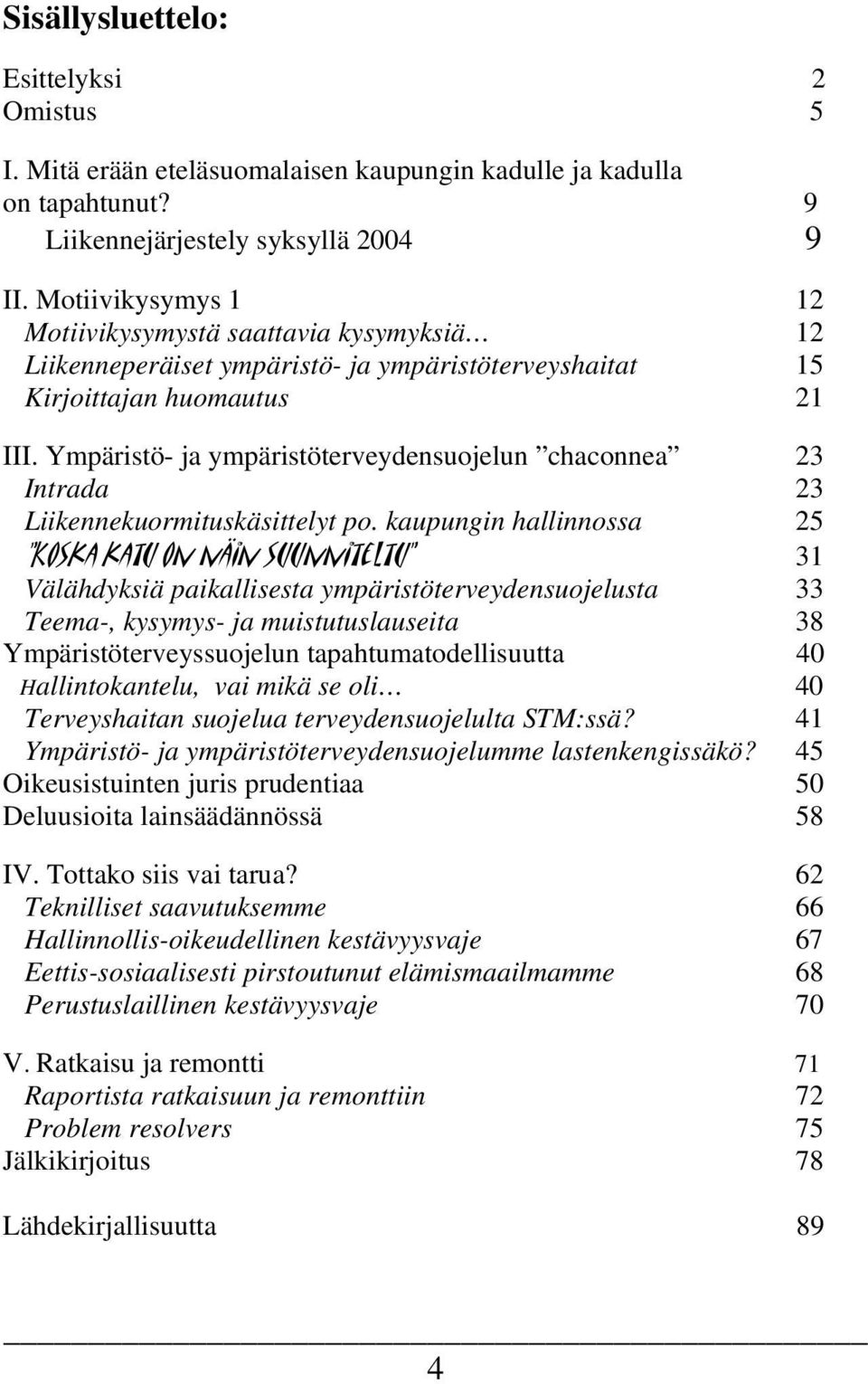 Sisällysluettelo:

Esittelyksi 2
Omistus 5

I. Mitä erään eteläsuomalaisen kaupungin kadulle ja kadulla on tapahtunut? 9
Liikennejärjestely syksyllä 2004 9

II. Motiivikysymys 1 12
Motiivikysymystä saattavia kysymyksiä… 12
Liikenneperäiset ympäristö- ja ympäristöterveyshaitat 15
Kirjoittajan huomautus 21

III. Ympäristö- ja ympäristöterveydensuojelun ”chaconnea” 23
Intrada 23
Liikennekuormituskäsittelyt po. kaupungin hallinnossa 25
”KOSKA KATU ON NÄIN SUUNNITELTU” 31
Välähdyksiä paikallisesta ympäristöterveydensuojelusta 33
Teema-, kysymys- ja muistutuslauseita 38
Ympäristöterveyssuojelun tapahtumatodellisuutta 40
Hallintokantelu, vai mikä se oli… 40
Terveyshaitan suojelua terveydensuojelulta STM:ssä? 41
Ympäristö- ja ympäristöterveydensuojelumme lastenkengissäkö? 45
Oikeusistuinten juris prudentiaa 50
Deluusioita lainsäädännössä 58

IV. Tottako siis vai tarua? 62
Teknilliset saavutuksemme 66
Hallinnollis-oikeudellinen kestävyysvaje 67
Eettis-sosiaalisesti pirstoutunut elämismaailmamme 68
Perustuslaillinen kestävyysvaje 70

V. Ratkaisu ja remontti 71
Raportista ratkaisuun ja remonttiin 72
Problem resolvers 75
Jälkikirjoitus 78

Lähdekirjallisuutta 89

4